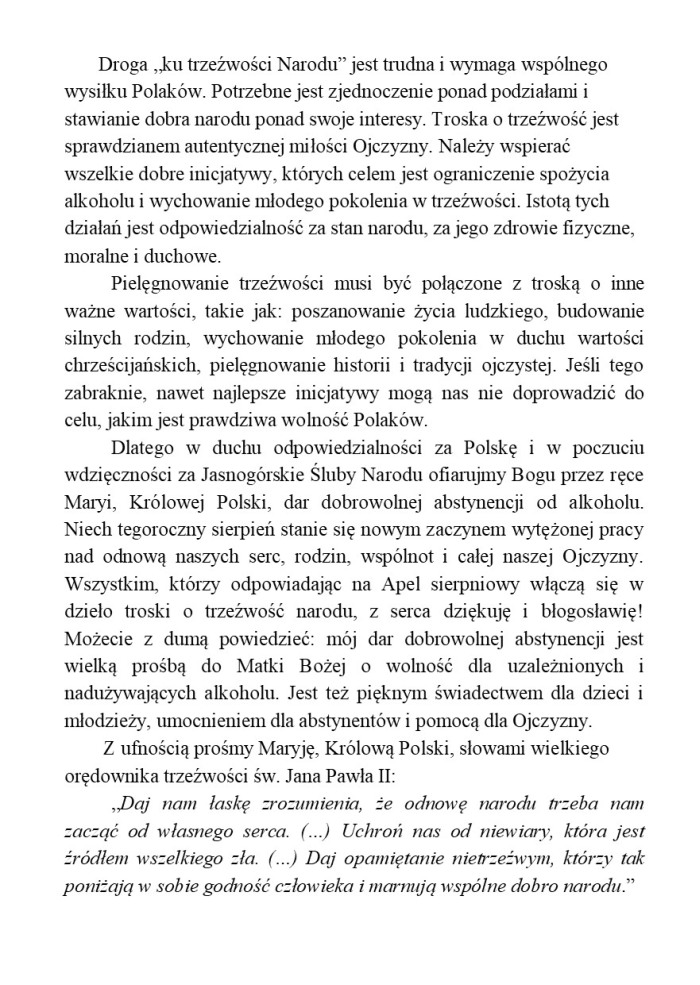 Droga „ku trzeźwości Narodu” jest trudna i wymaga wspólnego wysiłku Polaków. Potrzebne jest zjednoczenie ponad podziałami i stawianie dobra narodu ponad swoje interesy. Troska o trzeźwość jest sprawdzianem autentycznej miłości Ojczyzny. Należy wspierać wszelkie dobre inicjatywy, których celem jest ograniczenie spożycia alkoholu i wychowanie młodego pokolenia w trzeźwości. Istotą tych działań jest odpowiedzialność za stan narodu, za jego zdrowie fizyczne, moralne i duchowe.

Pielęgnowanie trzeźwości musi być połączone z troską o inne ważne wartości, takie jak: poszanowanie życia ludzkiego, budowanie silnych rodzin, wychowanie młodego pokolenia w duchu wartości chrześcijańskich, pielęgnowanie historii i tradycji ojczystej. Jeśli tego zabraknie, nawet najlepsze inicjatywy mogą nas nie doprowadzić do celu, jakim jest prawdziwa wolność Polaków.

Dlatego w duchu odpowiedzialności za Polskę i w poczuciu wdzięczności za Jasnogórskie Śluby Narodu ofiarujmy Bogu przez ręce Maryi, Królowej Polski, dar dobrowolnej abstynencji od alkoholu. Niech tegoroczny sierpień stanie się nowym zaczynem wytężonej pracy nad odnową naszych serc, rodzin, wspólnot i całej naszej Ojczyzny. Wszystkim, którzy odpowiadając na Apel sierpniowy włączą się w dzieło troski o trzeźwość narodu, z serca dziękuję i błogosławię! Możecie z dumą powiedzieć: mój dar dobrowolnej abstynencji jest wielką prośbą do Matki Bożej o wolność dla uzależnionych i nadużywających alkoholu. Jest też pięknym świadectwem dla dzieci i młodzieży, umocnieniem dla abstynentów i pomocą dla Ojczyzny.

Z ufnością prośmy Maryję, Królową Polski, słowami wielkiego orędownika trzeźwości św. Jana Pawła II:

„Daj nam łaskę zrozumienia, że odnowę narodu trzeba nam zacząć od własnego serca. (...) Uchroń nas od niewiary, która jest źródłem wszelkiego zła. (...) Daj opamiętanie nietrzeźwym, którzy tak poniżają w sobie godność człowieka i marnują wspólne dobro narodu.”